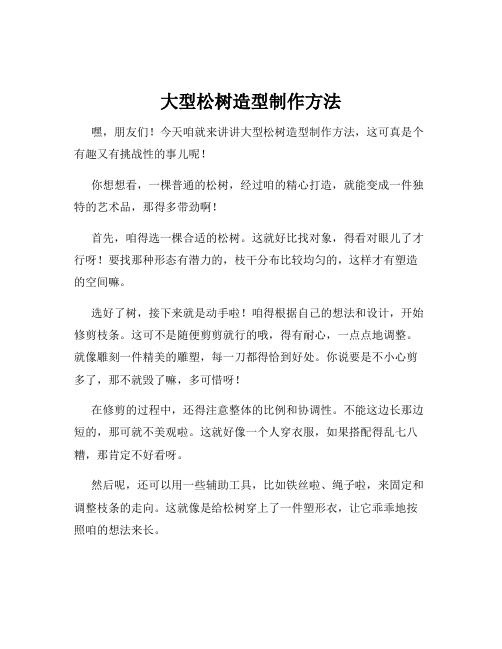 大型松树造型制作方法

嘿，朋友们！今天咱就来讲讲大型松树造型制作方法，这可真是个有趣又有挑战性的事儿呢！

你想想看，一棵普通的松树，经过咱的精心打造，就能变成一件独特的艺术品，那得多带劲啊！

首先，咱得选一棵合适的松树。这就好比找对象，得看对眼儿了才行呀！要找那种形态有潜力的，枝干分布比较均匀的，这样才有塑造的空间嘛。

选好了树，接下来就是动手啦！咱得根据自己的想法和设计，开始修剪枝条。这可不是随便剪剪就行的哦，得有耐心，一点点地调整。就像雕刻一件精美的雕塑，每一刀都得恰到好处。你说要是不小心剪多了，那不就毁了嘛，多可惜呀！

在修剪的过程中，还得注意整体的比例和协调性。不能这边长那边短的，那可就不美观啦。这就好像一个人穿衣服，如果搭配得乱七八糟，那肯定不好看呀。

然后呢，还可以用一些辅助工具，比如铁丝啦、绳子啦，来固定和调整枝条的走向。这就像是给松树穿上了一件塑形衣，让它乖乖地按照咱的想法来长。